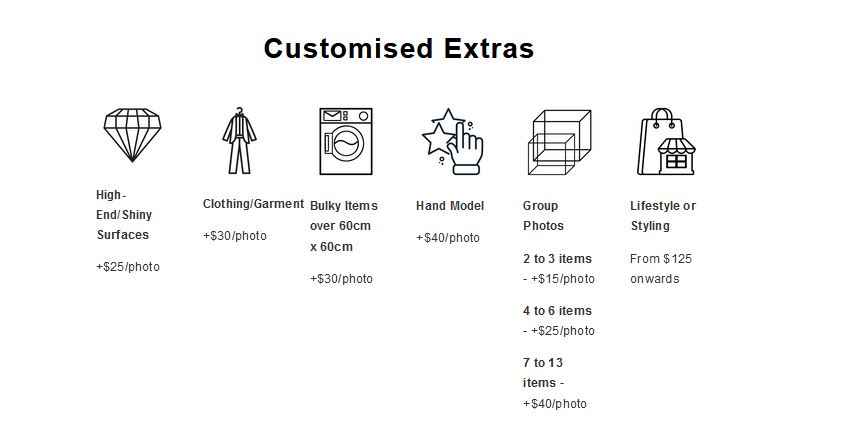 Customised Extras

High-End/Shiny Surfaces

+$25/photo

Clothing/Garment

+$30/photo

Bulky Items over 60cm x 60cm

+$30/photo

Hand Model

+$40/photo

Group Photos

2 to 3 items - +$15/photo

4 to 6 items - +$25/photo

7 to 13 items - +$40/photo

Lifestyle or Styling

From $125 onwards